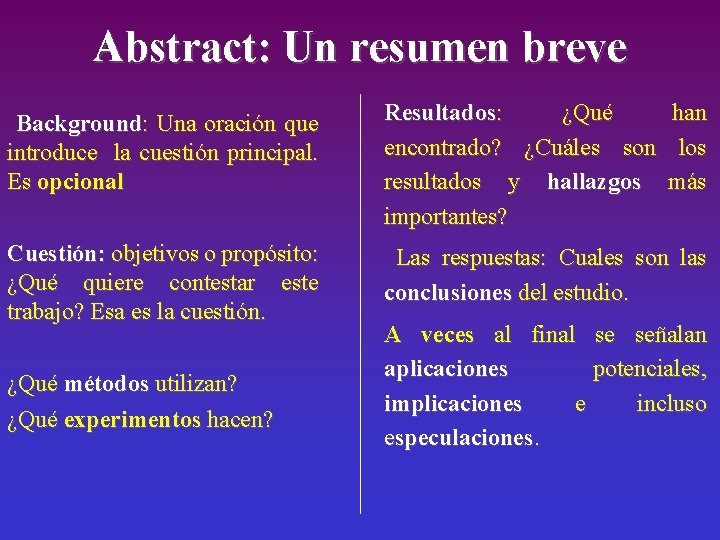 Abstract: Un resumen breve

Background: Una oración que introduce la cuestión principal. Es opcional

Cuestión: objetivos o propósito: ¿Qué quiere contestar este trabajo? Esa es la cuestión.

¿Qué métodos utilizan?
¿Qué experimentos hacen?

Resultados: ¿Qué han encontrado? ¿Cuáles son los resultados y hallazgos más importantes?

Las respuestas: Cuales son las conclusiones del estudio.

A veces al final se señalan aplicaciones potenciales, implicaciones e incluso especulaciones.